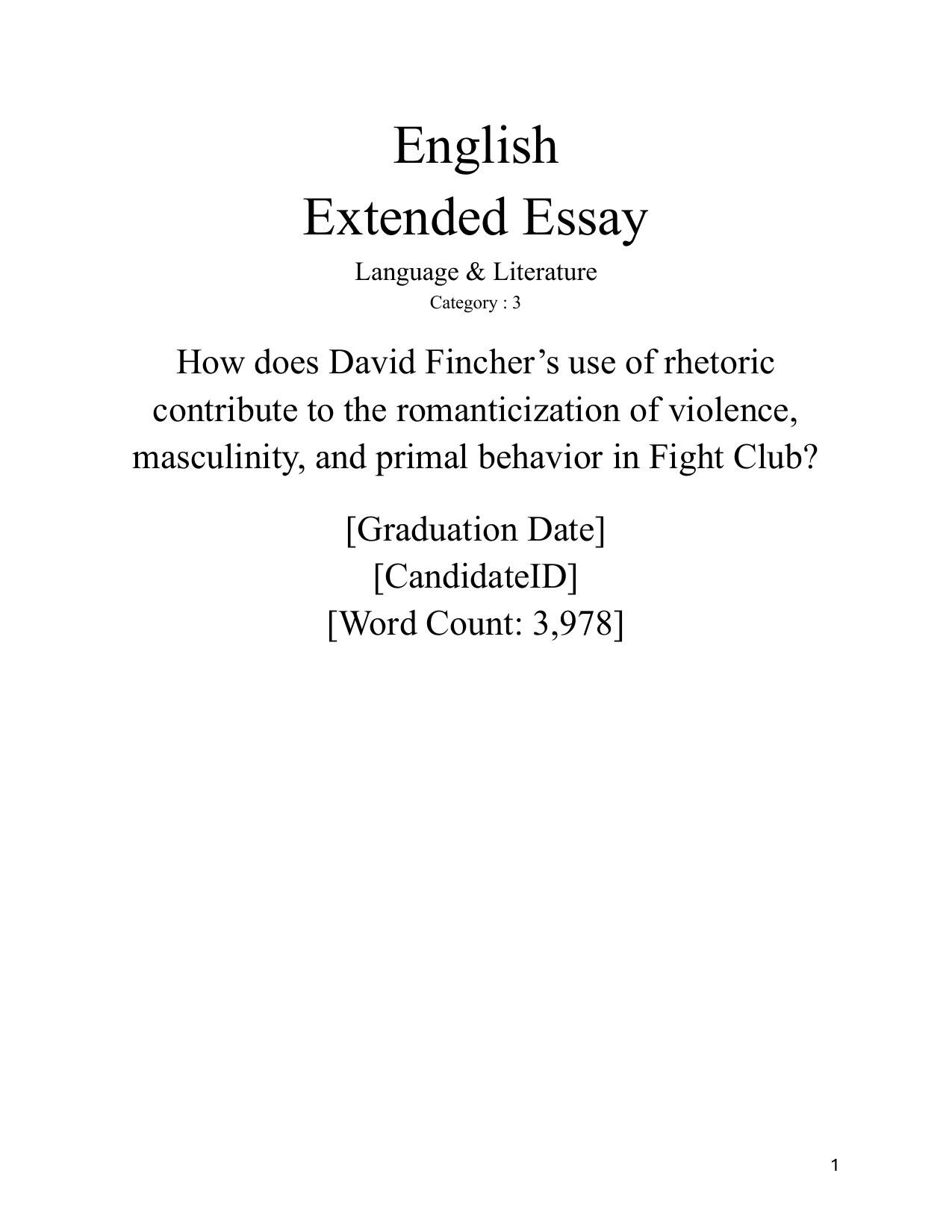 English
Extended Essay

Language & Literature
Category : 3

How does David Fincher’s use of rhetoric contribute to the romanticization of violence, masculinity, and primal behavior in Fight Club?

[Graduation Date]
[CandidateID]
[Word Count: 3,978]

1